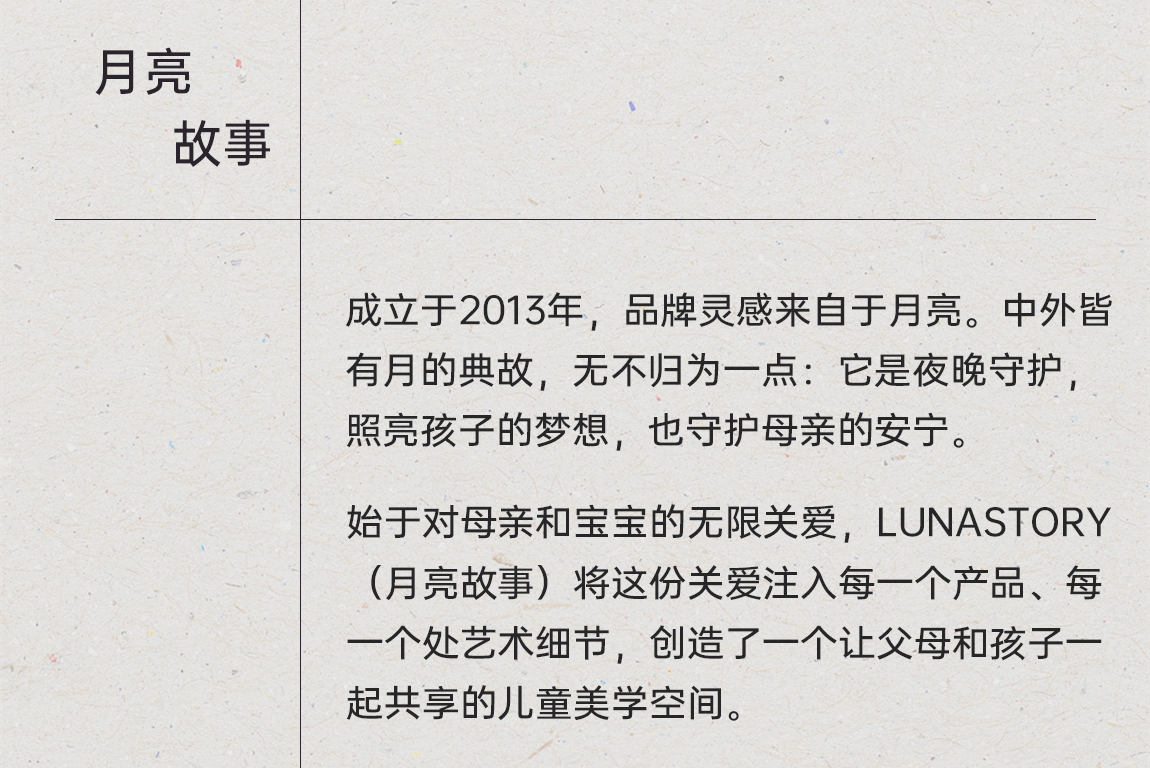 月亮
故事

成立于2013年，品牌灵感来自于月亮。中外皆有月的典故，无不归为一点：它是夜晚守护，照亮孩子的梦想，也守护母亲的安宁。

始于对母亲和宝宝的无限关爱，LUNASTORY（月亮故事）将这份关爱注入每一个产品、每一个处艺术细节，创造了一个让父母和孩子一起共享的儿童美学空间。